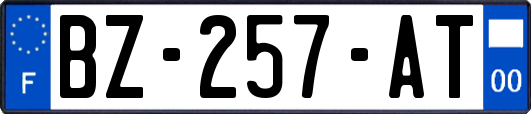 F
BZ-257-AT
00